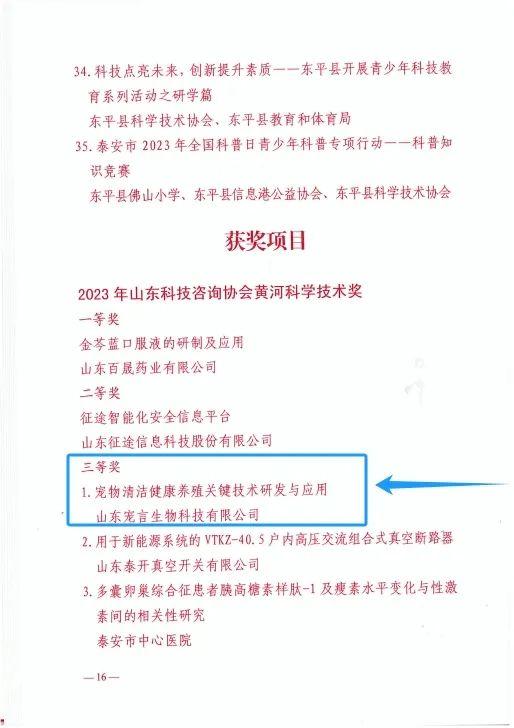 34.科技点亮未来，创新提升素质——东平县开展青少年科技教育系列活动之研学篇

东平县科学技术协会、东平县教育和体育局

35.泰安市2023年全国科普日青少年科普专项行动——科普知识竞赛

东平县佛山小学、东平县信息港公益协会、东平县科学技术协会

获奖项目

2023年山东科技咨询协会黄河科学技术奖

一等奖

金芩蓝口服液的研制及应用

山东百晟药业有限公司

二等奖

征途智能化安全信息平台

山东征途信息科技股份有限公司

三等奖

1.宠物清洁健康养殖关键技术研发与应用

山东宠言生物科技有限公司

2.用于新能源系统的VTKZ-40.5户内高压交流组合式真空断路器

山东泰开真空开关有限公司

3.多囊卵巢综合征患者胰高糖素样肽-1及瘦素水平变化与性激素间的相关性研究

泰安市中心医院

—16—